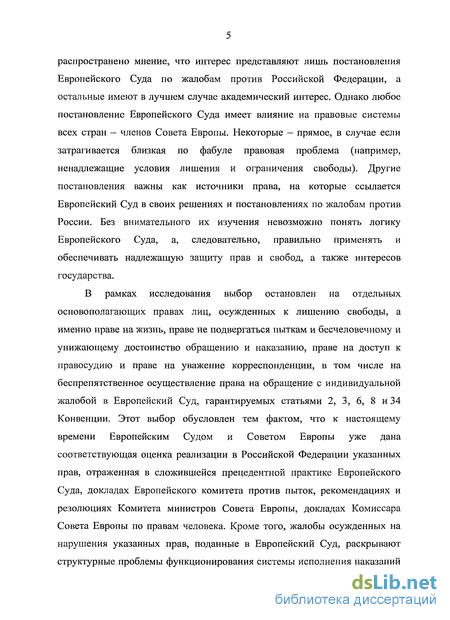 5

распространено мнение, что интерес представляют лишь постановления Европейского Суда по жалобам против Российской Федерации, а остальные имеют в лучшем случае академический интерес. Однако любое постановление Европейского Суда имеет влияние на правовые системы всех стран – членов Совета Европы. Некоторые – прямое, в случае если затрагивается близкая по фабуле правовая проблема (например, ненадлежащие условия лишения и ограничения свободы). Другие постановления важны как источники права, на которые ссылается Европейский Суд в своих решениях и постановлениях по жалобам против России. Без внимательного их изучения невозможно понять логику Европейского Суда, а, следовательно, правильно применять и обеспечивать надлежащую защиту прав и свобод, а также интересов государства.

В рамках исследования выбор остановлен на отдельных основополагающих правах лиц, осужденных к лишению свободы, а именно праве на жизнь, праве не подвергаться пыткам и бесчеловечному и унижающему достоинство обращению и наказанию, праве на доступ к правосудию и праве на уважение корреспонденции, в том числе на беспрепятственное осуществление права на обращение с индивидуальной жалобой в Европейский Суд, гарантируемых статьями 2, 3, 6, 8 и 34 Конвенции. Этот выбор обусловлен тем фактом, что к настоящему времени Европейским Судом и Советом Европы уже дана соответствующая оценка реализации в Российской Федерации указанных прав, отраженная в сложившейся прецедентной практике Европейского Суда, докладах Европейского комитета против пыток, рекомендациях и резолюциях Комитета министров Совета Европы, докладах Комиссара Совета Европы по правам человека. Кроме того, жалобы осужденных на нарушения указанных прав, поданные в Европейский Суд, раскрывают структурные проблемы функционирования системы исполнения наказаний

dsLib.net
библиотека диссертаций